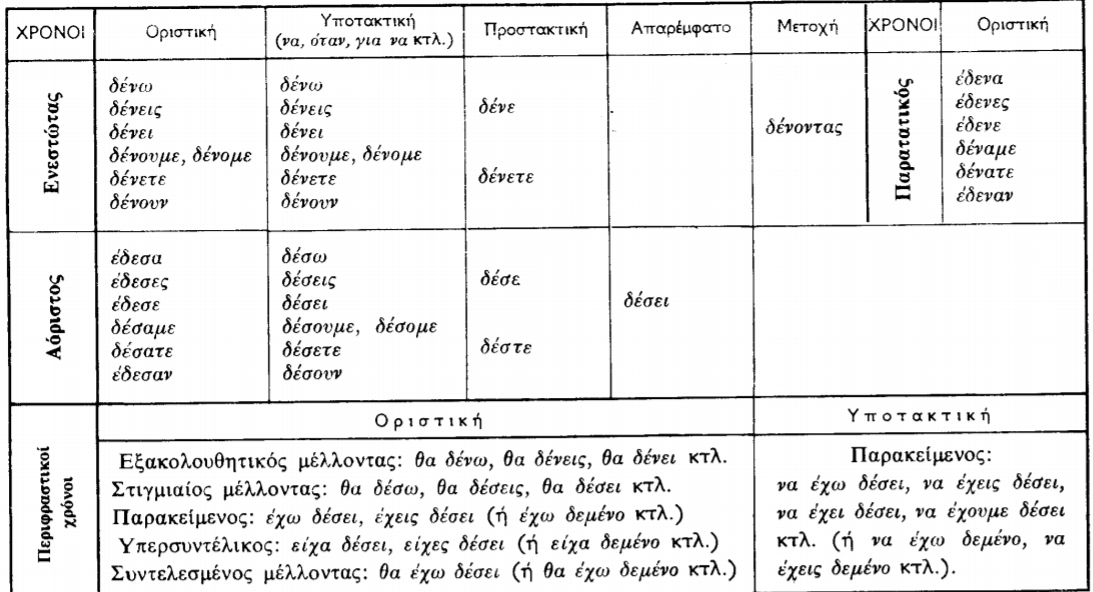 | ΧΡΟΝΟΙ | Οριστική | Υποτακτική (να, όταν, για να κτλ.) | Προστακτική | Απαρέμφατο | Μετοχή | ΧΡΟΝΟΙ | Οριστική |
|---|---|---|---|---|---|---|---|
| Ενεστώτας | δένω δένεις δένει δένουμε, δένομε δένετε δένουν | δένω δένεις δένει δένουμε, δένομε δένετε δένουν | δένε δένετε | | δένοντας | Παρατατικός | έδενα έδενες έδενε δέναμε δένατε έδεναν |
| Αόριστος | έδεσα έδεσες έδεσε δέσαμε δέσατε έδεσαν | δέσω δέσεις δέσει δέσουμε, δέσομε δέσετε δέσουν | δέσε δέστε | δέσει | | | |

| Περιφραστικοί χρόνοι | Οριστική | Υποτακτική |
|---|---|---|
| | Εξακολουθητικός μέλλοντας: θα δένω, θα δένεις, θα δένει κτλ. Στιγμιαίος μέλλοντας: θα δέσω, θα δέσεις, θα δέσει κτλ. Παρακείμενος: έχω δέσει, έχεις δέσει (ή έχω δεμένο κτλ.) Υπερσυντέλικος: είχα δέσει, είχες δέσει (ή είχα δεμένο κτλ.) Συντελεσμένος μέλλοντας: θα έχω δέσει (ή θα έχω δεμένο κτλ.) | Παρακείμενος: να έχω δέσει, να έχεις δέσει, να έχει δέσει, να έχουμε δέσει κτλ. (ή να έχω δεμένο, να έχεις δεμένο κτλ.). |